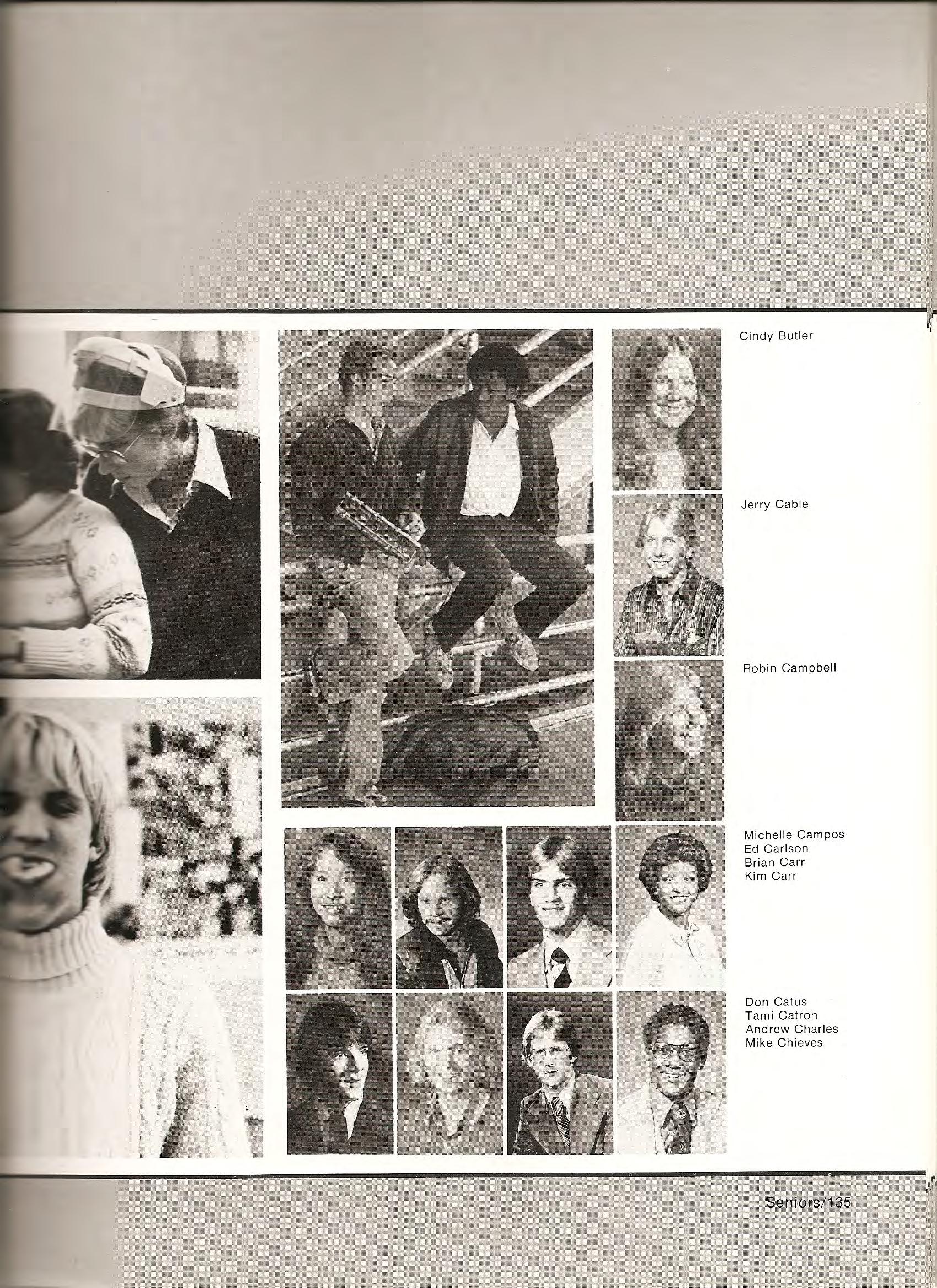 Cindy Butler

Jerry Cable

Robin Campbell

Michelle Campos
Ed Carlson
Brian Carr
Kim Carr

Don Catus
Tami Catron
Andrew Charles
Mike Chieves

Seniors/135